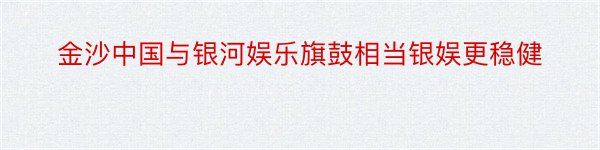 金沙中国与银河娱乐旗鼓相当银娱更稳健